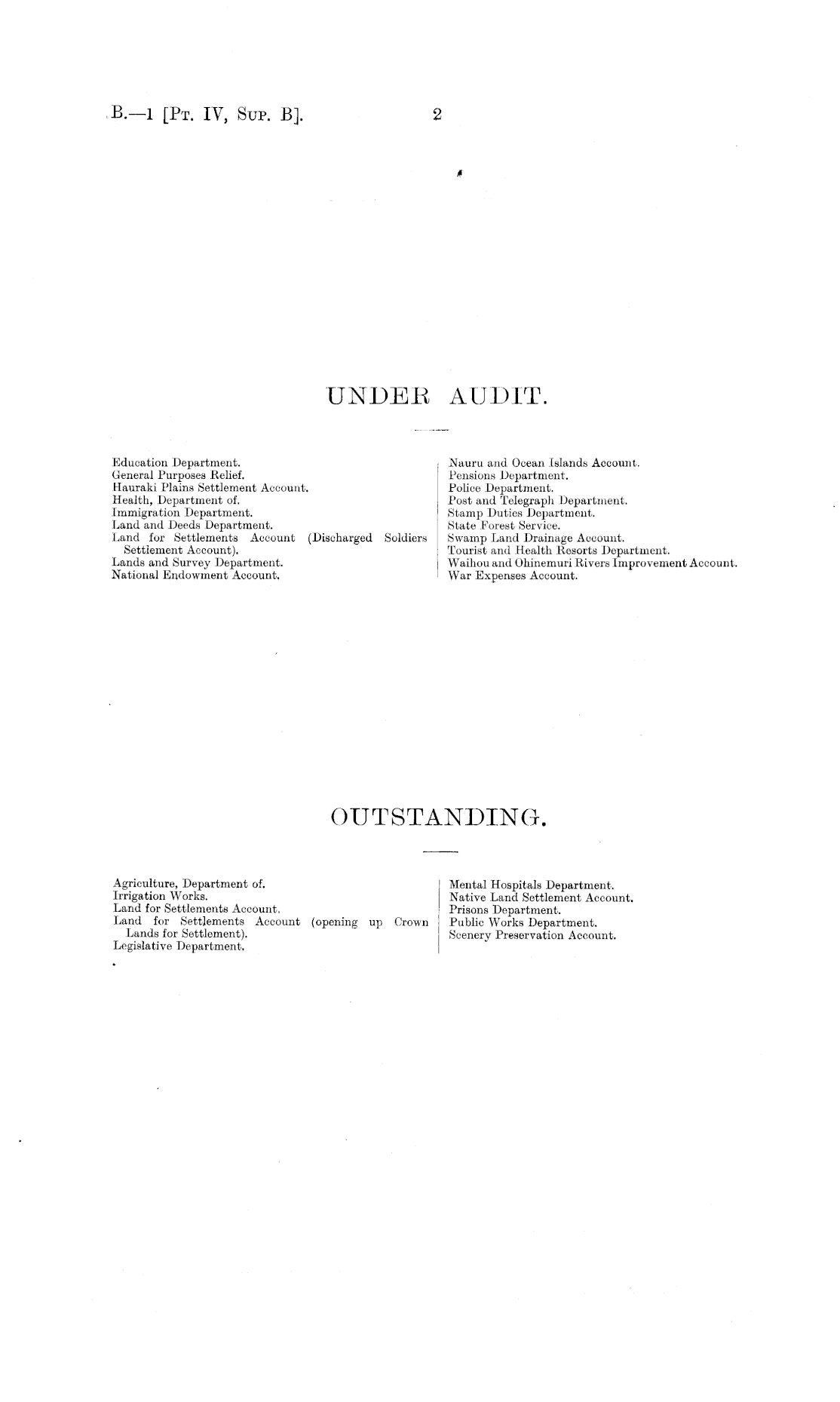 B.—1 [Pt. IV, Sup. B]. 2

UNDER AUDIT.

Education Department.
General Purposes Relief.
Hauraki Plains Settlement Account.
Health, Department of.
Immigration Department.
Land and Deeds Department.
Land for Settlements Account (Discharged Soldiers Settlement Account).
Lands and Survey Department.
National Endowment Account.

Nauru and Ocean Islands Account.
Pensions Department.
Police Department.
Post and Telegraph Department.
Stamp Duties Department.
State Forest Service.
Swamp Land Drainage Account.
Tourist and Health Resorts Department.
Waihou and Ohinemuri Rivers Improvement Account.
War Expenses Account.

OUTSTANDING.

Agriculture, Department of.
Irrigation Works.
Land for Settlements Account.
Land for Settlements Account (opening up Crown Lands for Settlement).
Legislative Department.

Mental Hospitals Department.
Native Land Settlement Account.
Prisons Department.
Public Works Department.
Scenery Preservation Account.